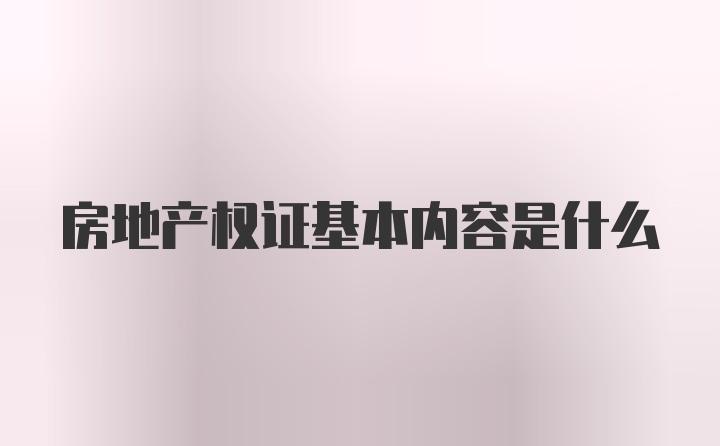 房地产权证基本内容是什么